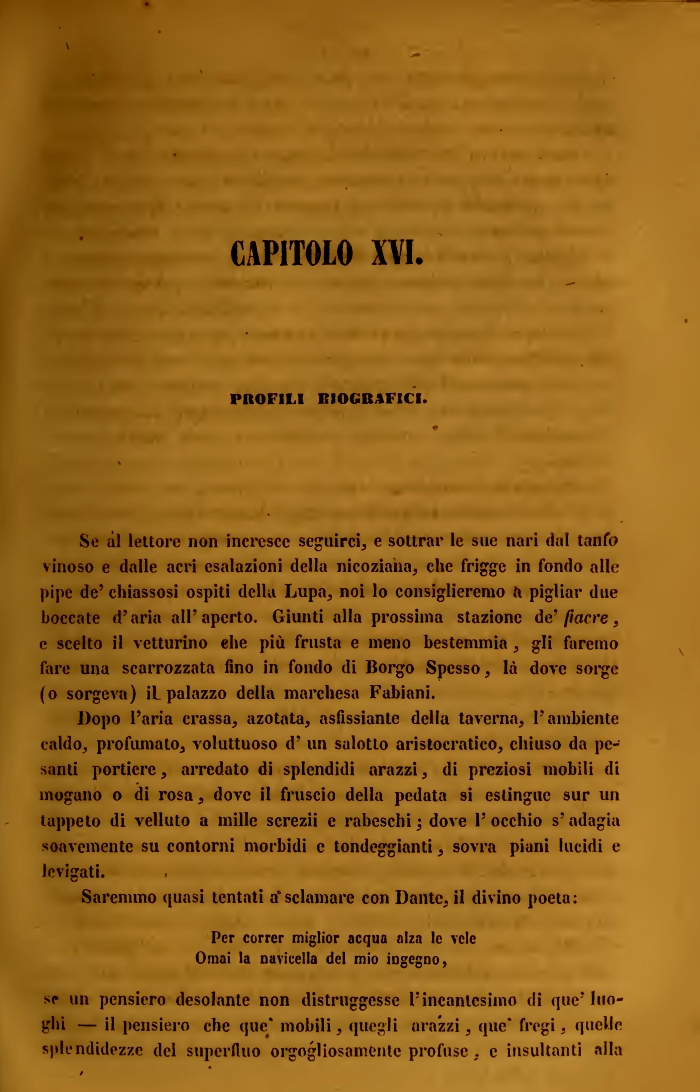 CAPITOLO XVI.

PROFILI BIOGRAFICI.

Se al lettore non incresce seguirci, e sottrar le sue nari dal tanfo vinoso e dalle acri esalazioni della nicoziana, che frigge in fondo alle pipe de' chiassosi ospiti della Lupa, noi lo consiglieremo a pigliar due boccate d'aria all'aperto. Giunti alla prossima stazione de' fiacre, e scelto il vetturino che più frusta e meno bestemmia, gli faremo fare una scarrozzata fino in fondo di Borgo Spesso, là dove sorge (o sorgeva) il palazzo della marchesa Fabiani.

Dopo l'aria crassa, azotata, asfissiante della taverna, l'ambiente caldo, profumato, voluttuoso d'un salotto aristocratico, chiuso da pesanti portiere, arredato di splendidi arazzi, di preziosi mobili di mogano o di rosa, dove il fruscio della pedata si estingue sur un tappeto di velluto a mille screzii e rabeschi; dove l'occhio s'adagia soavemente su contorni morbidi e tondeggianti, sovra piani lucidi e levigati.

Saremmo quasi tentati a sclamare con Dante, il divino poeta:

Per correr miglior acqua alza le vele
Omai la navicella del mio ingegno,

se un pensiero desolante non distruggesse l'incantesimo di que' luoghi — il pensiero che que' mobili, quegli arazzi, que' fregi, quelle splendidezze del superfluo orgogliosamente profuse, e insultanti alla